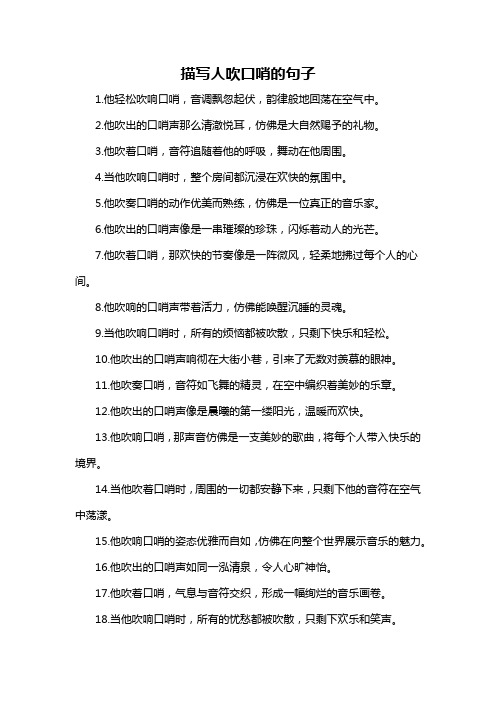 描写人吹口哨的句子

1.他轻松吹响口哨，音调飘忽起伏，韵律般地回荡在空气中。

2.他吹出的口哨声那么清澈悦耳，仿佛是大自然赐予的礼物。

3.他吹着口哨，音符追随着他的呼吸，舞动在他周围。

4.当他吹响口哨时，整个房间都沉浸在欢快的氛围中。

5.他吹奏口哨的动作优美而熟练，仿佛是一位真正的音乐家。

6.他吹出的口哨声像是一串璀璨的珍珠，闪烁着动人的光芒。

7.他吹着口哨，那欢快的节奏像是一阵微风，轻柔地拂过每个人的心间。

8.他吹响的口哨声带着活力，仿佛能唤醒沉睡的灵魂。

9.当他吹响口哨时，所有的烦恼都被吹散，只剩下快乐和轻松。

10.他吹出的口哨声响彻在大街小巷，引来了无数对羡慕的眼神。

11.他吹奏口哨，音符如飞舞的精灵，在空中编织着美妙的乐章。

12.他吹出的口哨声像是晨曦的第一缕阳光，温暖而欢快。

13.他吹响口哨，那声音仿佛是一支美妙的歌曲，将每个人带入快乐的境界。

14.当他吹着口哨时，周围的一切都安静下来，只剩下他的音符在空气中荡漾。

15.他吹响口哨的姿态优雅而自如，仿佛在向整个世界展示音乐的魅力。

16.他吹出的口哨声如同一泓清泉，令人心旷神怡。

17.他吹着口哨，气息与音符交织，形成一幅绚烂的音乐画卷。

18.当他吹响口哨时，所有的忧愁都被吹散，只剩下欢乐和笑声。